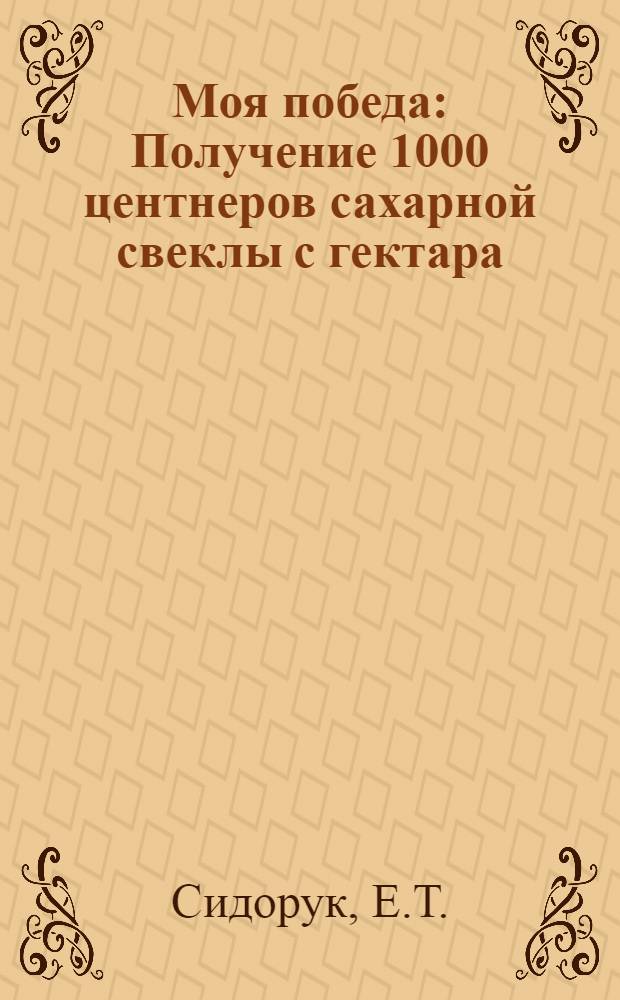 Моя победа: Получение 1000 центнеров сахарной свеклы с гектара

Сидорук, Е.Т.